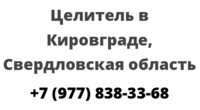 Целитель в Кировграде, Свердловская область

+7 (977) 838-33-68